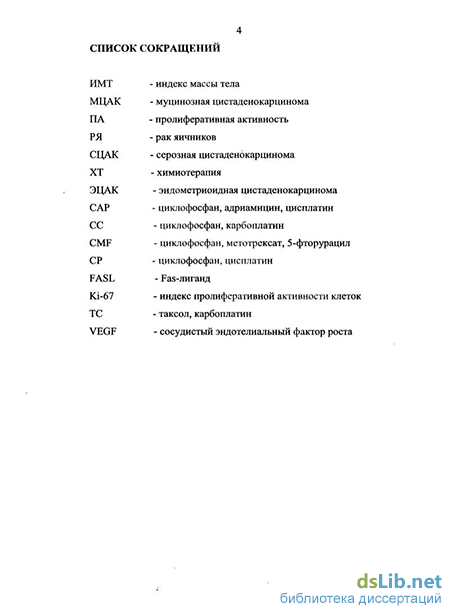 4

СПИСОК СОКРАЩЕНИЙ

ИМТ - индекс массы тела

МЦАК - муцинозная цистаденокарцинома

ПА - пролиферативная активность

РЯ - рак яичников

СЦАК - серозная цистаденокарцинома

ХТ - химиотерапия

ЭЦАК - эндометриоидная цистаденокарцинома

CAP - циклофосфан, адриамицин, цисплатин

CC - циклофосфан, карбоплатин

CMF - циклофосфан, метотрексат, 5-фторурацил

CP - циклофосфан, цисплатин

FASL - Fas-лиганд

Ki-67 - индекс пролиферативной активности клеток

TC - таксол, карбоплатин

VEGF - сосудистый эндотелиальный фактор роста

dsLib.net
библиотека диссертаций